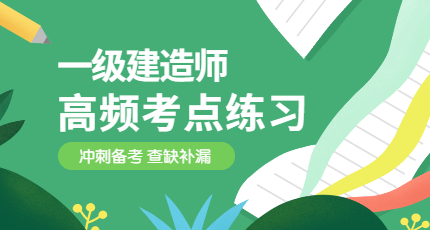 一级建造师
高频考点练习
冲刺备考 查缺补漏